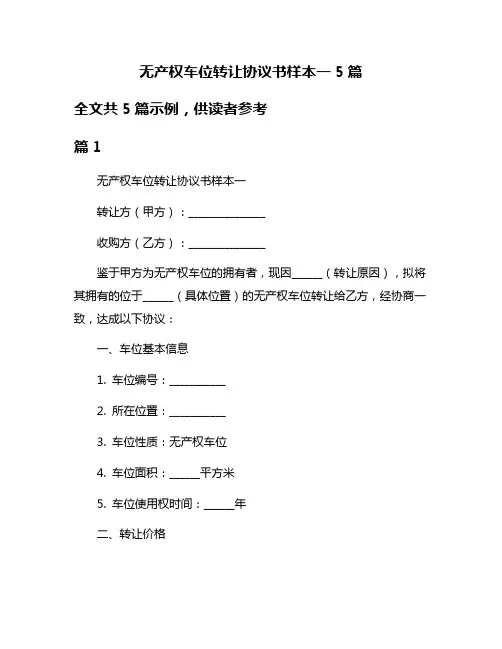 无产权车位转让协议书样本一 5 篇

全文共 5 篇示例，供读者参考

篇 1

无产权车位转让协议书样本一

转让方（甲方）：______________

收购方（乙方）：______________

鉴于甲方为无产权车位的拥有者，现因______（转让原因），拟将其拥有的位于______（具体位置）的无产权车位转让给乙方，经协商一致，达成以下协议：

一、车位基本信息

1. 车位编号：__________

2. 所在位置：__________

3. 车位性质：无产权车位

4. 车位面积：______平方米

5. 车位使用权时间：______年

二、转让价格